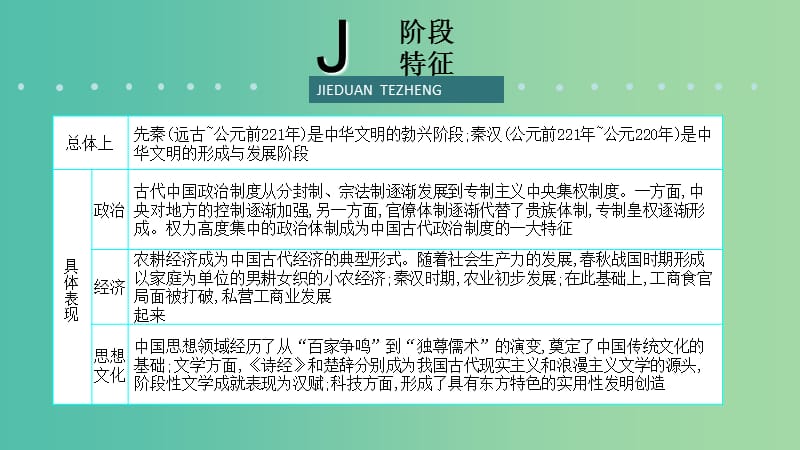 J 阶段特征

JIEDUAN TEZHENG

| 总体上 | | 先秦(远古~公元前221年)是中华文明的勃兴阶段;秦汉(公元前221年~公元220年)是中华文明的形成与发展阶段 |
|---|---|---|
| 具体表现 | 政治 | 古代中国政治制度从分封制、宗法制逐渐发展到专制主义中央集权制度。一方面,中央对地方的控制逐渐加强,另一方面,官僚体制逐渐代替了贵族体制,专制皇权逐渐形成。权力高度集中的政治体制成为中国古代政治制度的一大特征 |
| | 经济 | 农耕经济成为中国古代经济的典型形式。随着社会生产力的发展,春秋战国时期形成以家庭为单位的男耕女织的小农经济;秦汉时期,农业初步发展;在此基础上,工商食官局面被打破,私营工商业发展起来 |
| | 思想文化 | 中国思想领域经历了从“百家争鸣”到“独尊儒术”的演变,奠定了中国传统文化的基础;文学方面,《诗经》和楚辞分别成为我国古代现实主义和浪漫主义文学的源头,阶段性文学成就表现为汉赋;科技方面,形成了具有东方特色的实用性发明创造 |